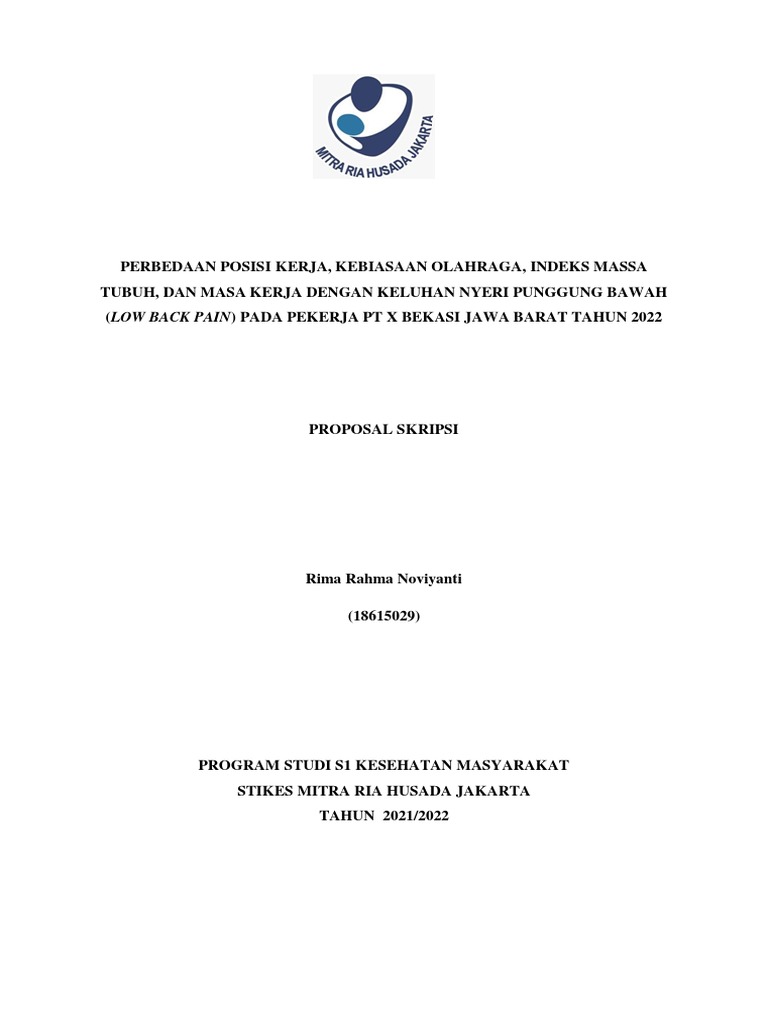 MITRA RIA HUSADA JAKARTA

PERBEDAAN POSISI KERJA, KEBIASAAN OLAHRAGA, INDEKS MASSA TUBUH, DAN MASA KERJA DENGAN KELUHAN NYERI PUNGGUNG BAWAH (LOW BACK PAIN) PADA PEKERJA PT X BEKASI JAWA BARAT TAHUN 2022

PROPOSAL SKRIPSI

Rima Rahma Noviyanti

(18615029)

PROGRAM STUDI S1 KESEHATAN MASYARAKAT
STIKES MITRA RIA HUSADA JAKARTA
TAHUN 2021/2022